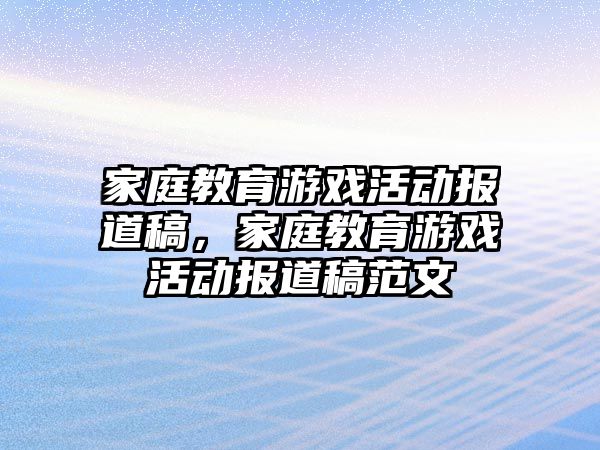 家庭教育游戏活动报道稿，家庭教育游戏活动报道稿范文